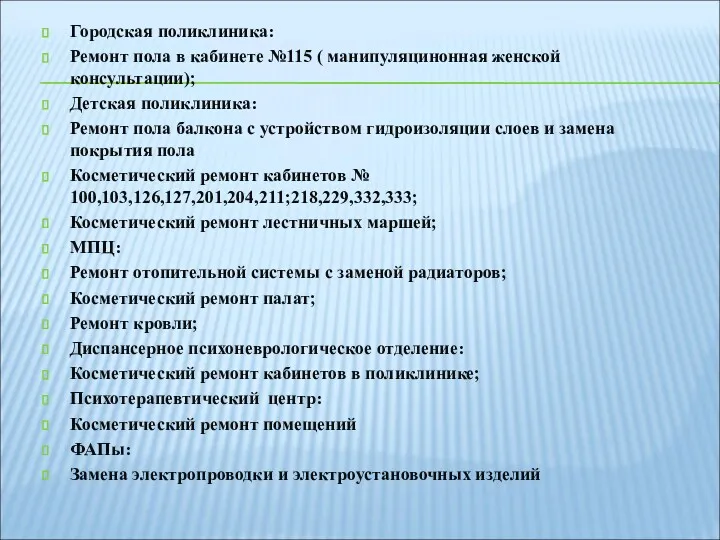 Городская поликлиника:
Ремонт пола в кабинете №115 ( манипуляцинонная женской консультации);
Детская поликлиника:
Ремонт пола балкона с устройством гидроизоляции слоев и замена покрытия пола
Косметический ремонт кабинетов № 100,103,126,127,201,204,211;218,229,332,333;
Косметический ремонт лестничных маршей;
МПЦ:
Ремонт отопительной системы с заменой радиаторов;
Косметический ремонт палат;
Ремонт кровли;
Диспансерное психоневрологическое отделение:
Косметический ремонт кабинетов в поликлинике;
Психотерапевтический центр:
Косметический ремонт помещений
ФАПы:
Замена электропроводки и электроустановочных изделий